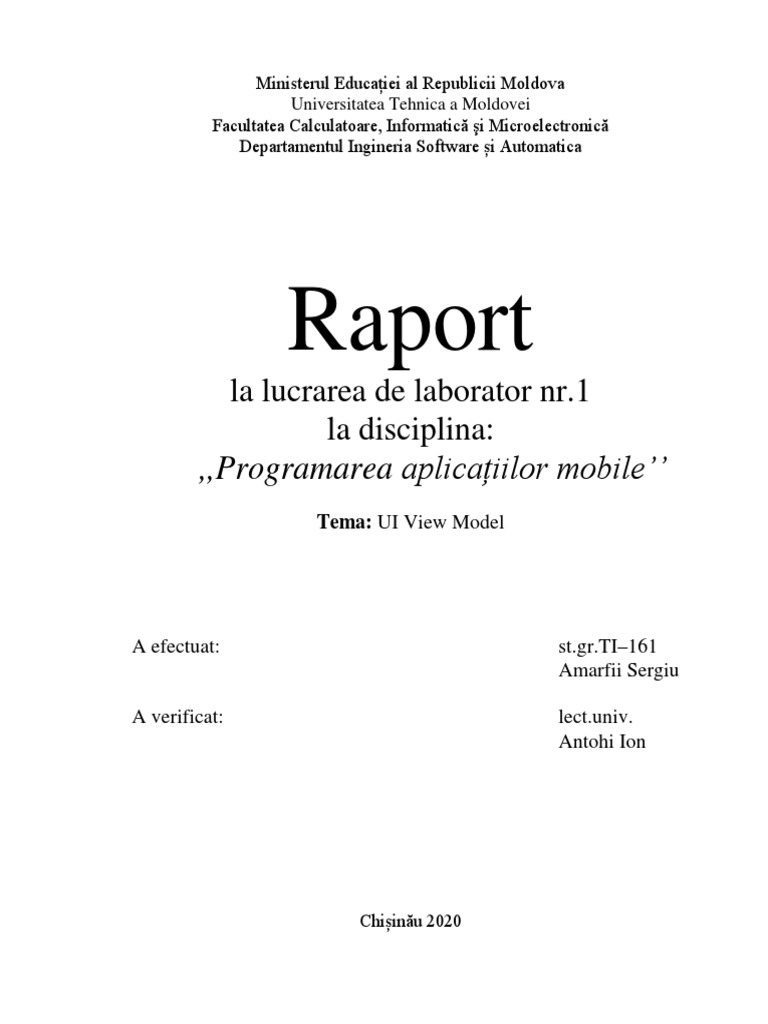 Ministerul Educației al Republicii Moldova
Universitatea Tehnica a Moldovei
Facultatea Calculatoare, Informatică și Microelectronică
Departamentul Ingineria Software și Automatica

Raport
la lucrarea de laborator nr.1
la disciplina:
,,Programarea aplicațiilor mobile''

Tema: UI View Model

A efectuat: st.gr.TI–161
Amarfii Sergiu

A verificat: lect.univ.
Antohi Ion

Chișinău 2020